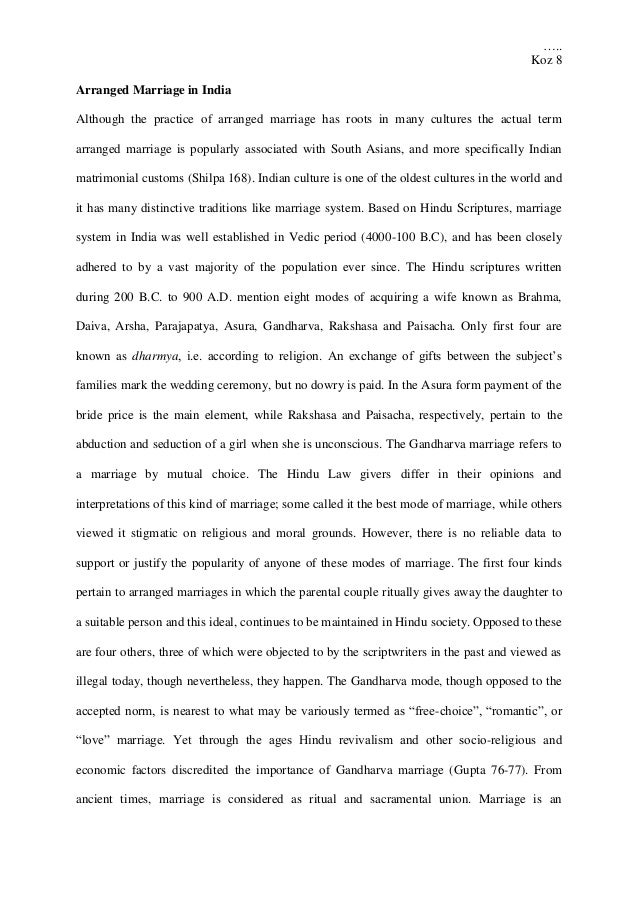 …..
Koz 8

Arranged Marriage in India

Although the practice of arranged marriage has roots in many cultures the actual term arranged marriage is popularly associated with South Asians, and more specifically Indian matrimonial customs (Shilpa 168). Indian culture is one of the oldest cultures in the world and it has many distinctive traditions like marriage system. Based on Hindu Scriptures, marriage system in India was well established in Vedic period (4000-100 B.C), and has been closely adhered to by a vast majority of the population ever since. The Hindu scriptures written during 200 B.C. to 900 A.D. mention eight modes of acquiring a wife known as Brahma, Daiva, Arsha, Parajapatya, Asura, Gandharva, Rakshasa and Paisacha. Only first four are known as dharmya, i.e. according to religion. An exchange of gifts between the subject's families mark the wedding ceremony, but no dowry is paid. In the Asura form payment of the bride price is the main element, while Rakshasa and Paisacha, respectively, pertain to the abduction and seduction of a girl when she is unconscious. The Gandharva marriage refers to a marriage by mutual choice. The Hindu Law givers differ in their opinions and interpretations of this kind of marriage; some called it the best mode of marriage, while others viewed it stigmatic on religious and moral grounds. However, there is no reliable data to support or justify the popularity of anyone of these modes of marriage. The first four kinds pertain to arranged marriages in which the parental couple ritually gives away the daughter to a suitable person and this ideal, continues to be maintained in Hindu society. Opposed to these are four others, three of which were objected to by the scriptwriters in the past and viewed as illegal today, though nevertheless, they happen. The Gandharva mode, though opposed to the accepted norm, is nearest to what may be variously termed as "free-choice", "romantic", or "love" marriage. Yet through the ages Hindu revivalism and other socio-religious and economic factors discredited the importance of Gandharva marriage (Gupta 76-77). From ancient times, marriage is considered as ritual and sacramental union. Marriage is an